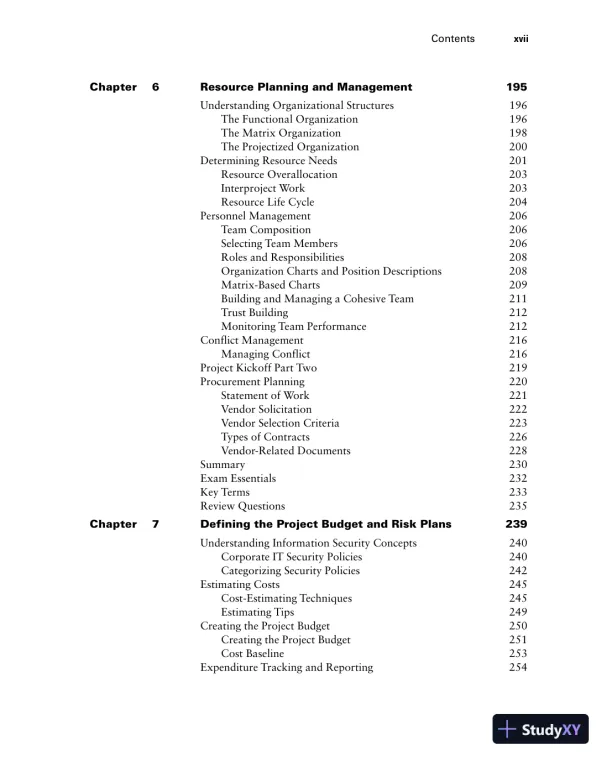 Contents xvii

Chapter 6 Resource Planning and Management 195

Understanding Organizational Structures 196
The Functional Organization 196
The Matrix Organization 198
The Projectized Organization 200
Determining Resource Needs 201
Resource Overallocation 203
Interproject Work 203
Resource Life Cycle 204
Personnel Management 206
Team Composition 206
Selecting Team Members 206
Roles and Responsibilities 208
Organization Charts and Position Descriptions 208
Matrix-Based Charts 209
Building and Managing a Cohesive Team 211
Trust Building 212
Monitoring Team Performance 212
Conflict Management 216
Managing Conflict 216
Project Kickoff Part Two 219
Procurement Planning 220
Statement of Work 221
Vendor Solicitation 222
Vendor Selection Criteria 223
Types of Contracts 226
Vendor-Related Documents 228
Summary 230
Exam Essentials 232
Key Terms 233
Review Questions 235

Chapter 7 Defining the Project Budget and Risk Plans 239

Understanding Information Security Concepts 240
Corporate IT Security Policies 240
Categorizing Security Policies 242
Estimating Costs 245
Cost-Estimating Techniques 245
Estimating Tips 249
Creating the Project Budget 250
Creating the Project Budget 251
Cost Baseline 253
Expenditure Tracking and Reporting 254

StudyXY